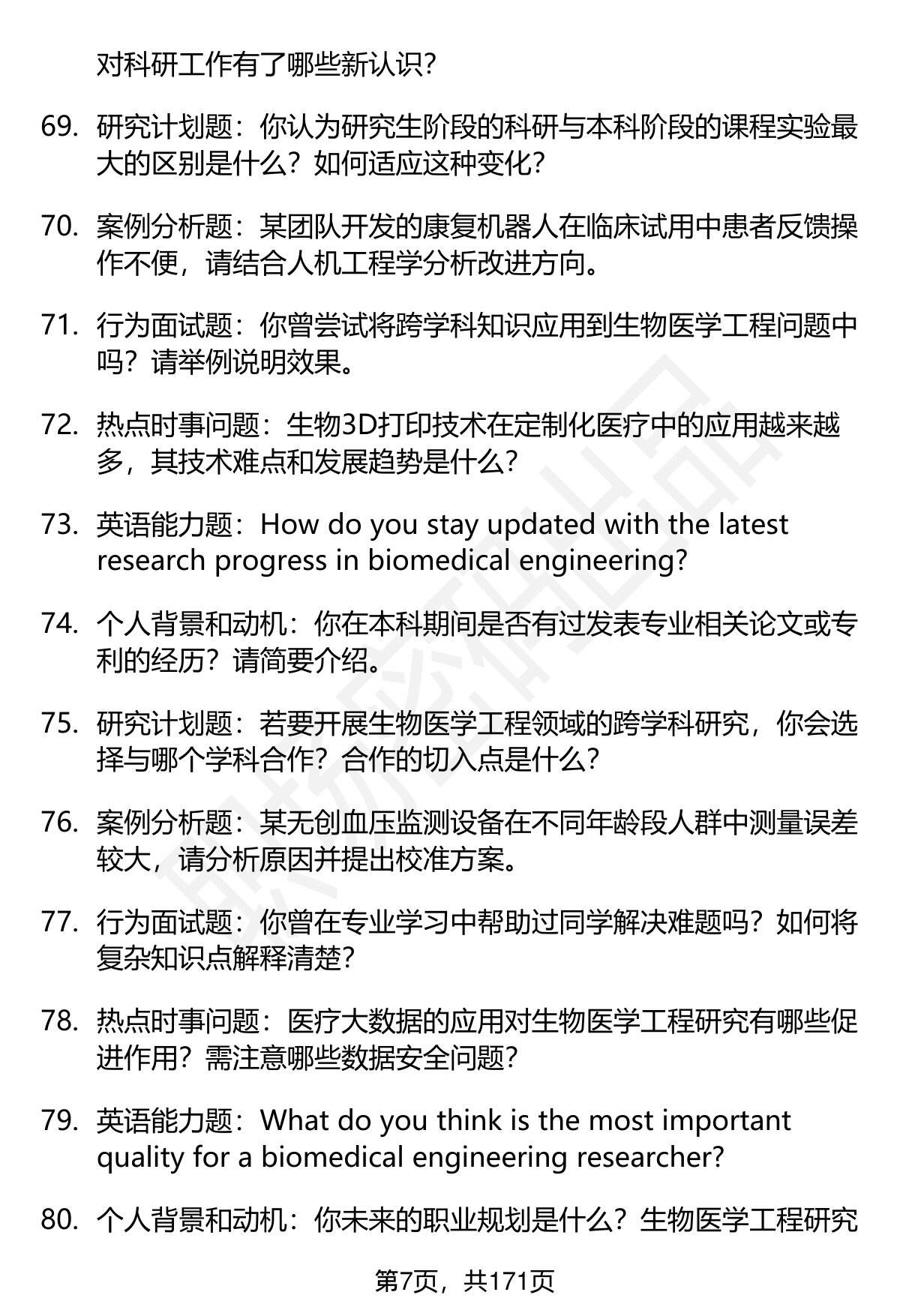 对科研工作有了哪些新认识？

69. 研究计划题：你认为研究生阶段的科研与本科阶段的课程实验最大的区别是什么？如何适应这种变化？

70. 案例分析题：某团队开发的康复机器人在临床试用中患者反馈操作不便，请结合人机工程学分析改进方向。

71. 行为面试题：你曾尝试将跨学科知识应用到生物医学工程问题中吗？请举例说明效果。

72. 热点时事问题：生物3D打印技术在定制化医疗中的应用越来越多，其技术难点和发展趋势是什么？

73. 英语能力题：How do you stay updated with the latest research progress in biomedical engineering?

74. 个人背景和动机：你在本科期间是否有过发表专业相关论文或专利的经历？请简要介绍。

75. 研究计划题：若要开展生物医学工程领域的跨学科研究，你会选择与哪个学科合作？合作的切入点是什么？

76. 案例分析题：某无创血压监测设备在不同年龄段人群中测量误差较大，请分析原因并提出校准方案。

77. 行为面试题：你曾在专业学习中帮助过同学解决难题吗？如何将复杂知识点解释清楚？

78. 热点时事问题：医疗大数据的应用对生物医学工程研究有哪些促进作用？需注意哪些数据安全问题？

79. 英语能力题：What do you think is the most important quality for a biomedical engineering researcher?

80. 个人背景和动机：你未来的职业规划是什么？生物医学工程研究

第7页，共171页